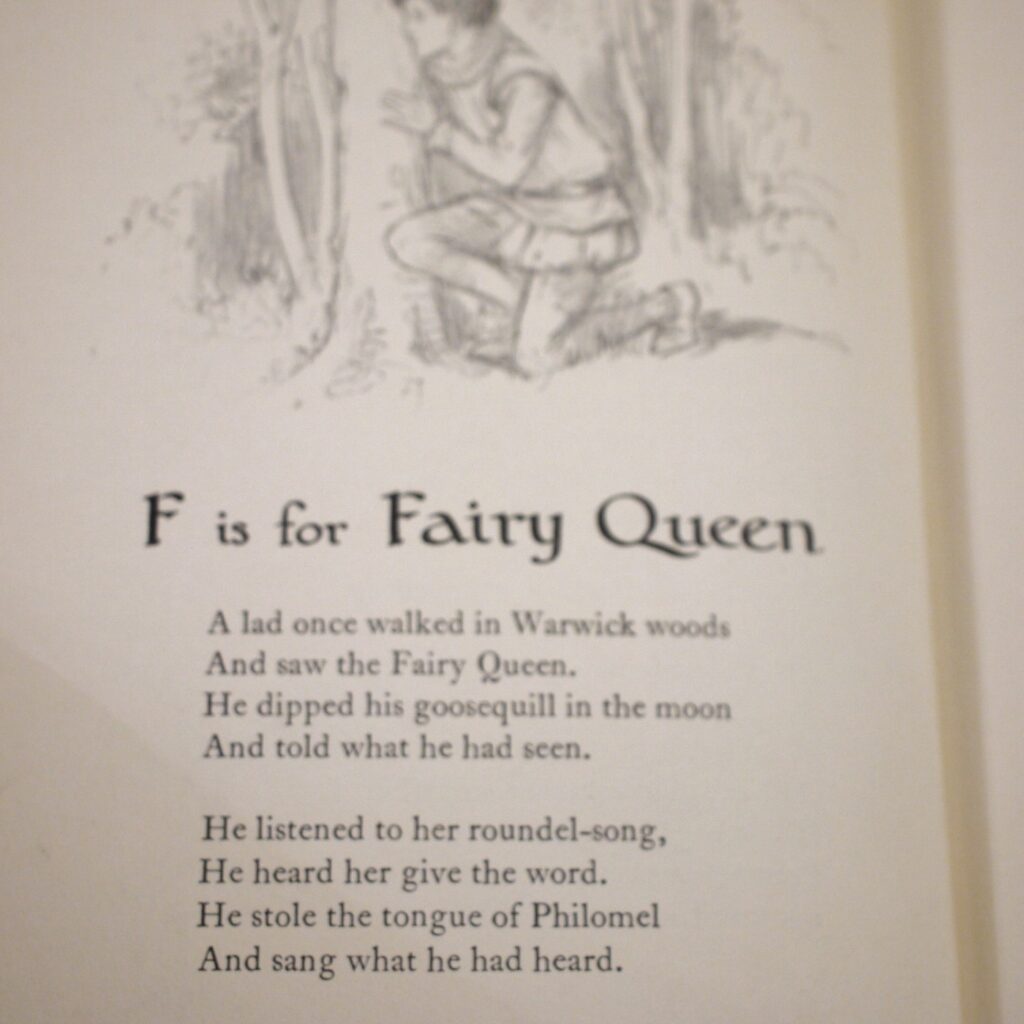 F is for Fairy Queen

A lad once walked in Warwick woods
And saw the Fairy Queen.
He dipped his goosequill in the moon
And told what he had seen.

He listened to her roundel-song,
He heard her give the word.
He stole the tongue of Philomel
And sang what he had heard.